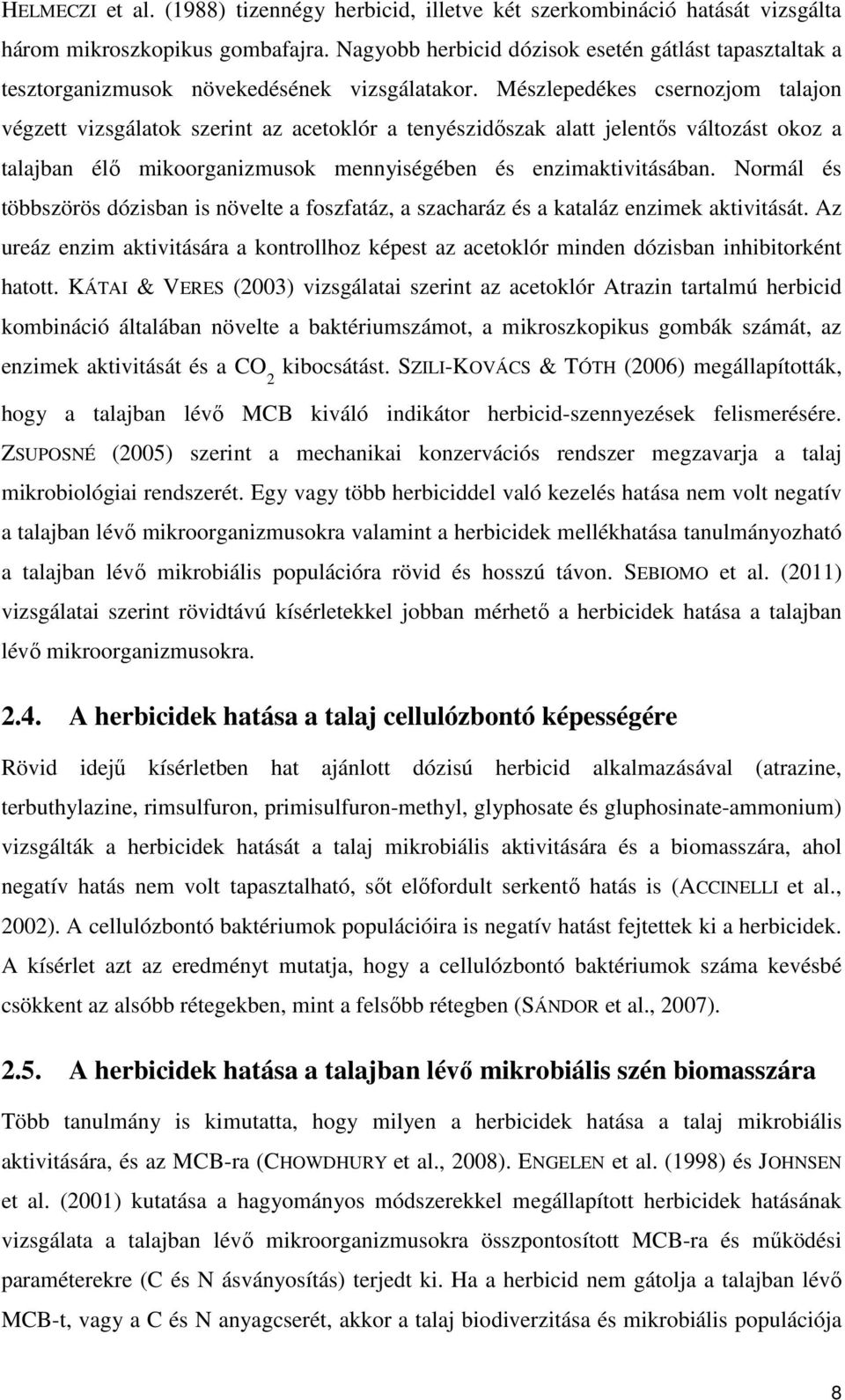 HELMECZI et al. (1988) tizennégy herbicid, illetve két szerkombináció hatását vizsgálta három mikroszkopikus gombafajra. Nagyobb herbicid dózisok esetén gátlást tapasztaltak a tesztorganizmusok növekedésének vizsgálatakor. Mészlepedékes csernozjom talajon végzett vizsgálatok szerint az acetoklór a tenyészidőszak alatt jelentős változást okoz a talajban élő mikoorganizmusok mennyiségében és enzimaktivitásában. Normál és többszörös dózisban is növelte a foszfatáz, a szacharáz és a kataláz enzimek aktivitását. Az ureáz enzim aktivitására a kontrollhoz képest az acetoklór minden dózisban inhibitorként hatott. KÁTAI & VERES (2003) vizsgálatai szerint az acetoklór Atrazin tartalmú herbicid kombináció általában növelte a baktériumszámot, a mikroszkopikus gombák számát, az enzimek aktivitását és a $CO_2$ kibocsátást. SZILI-KOVÁCS & TÓTH (2006) megállapították, hogy a talajban lévő MCB kiváló indikátor herbicid-szennyezések felismerésére. ZSUPOSNÉ (2005) szerint a mechanikai konzervációs rendszer megzavarja a talaj mikrobiológiai rendszerét. Egy vagy több herbiciddel való kezelés hatása nem volt negatív a talajban lévő mikroorganizmusokra valamint a herbicidek mellékhatása tanulmányozható a talajban lévő mikrobiális populációra rövid és hosszú távon. SEBIOMO et al. (2011) vizsgálatai szerint rövidtávú kísérletekkel jobban mérhető a herbicidek hatása a talajban lévő mikroorganizmusokra.

2.4. A herbicidek hatása a talaj cellulózbontó képességére

Rövid idejű kísérletben hat ajánlott dózisú herbicid alkalmazásával (atrazine, terbuthylazine, rimsulfuron, primisulfuron-methyl, glyphosate és gluphosinate-ammonium) vizsgálták a herbicidek hatását a talaj mikrobiális aktivitására és a biomasszára, ahol negatív hatás nem volt tapasztalható, sőt előfordult serkentő hatás is (ACCINELLI et al., 2002). A cellulózbontó baktériumok populációira is negatív hatást fejtettek ki a herbicidek. A kísérlet azt az eredményt mutatja, hogy a cellulózbontó baktériumok száma kevésbé csökkent az alsóbb rétegekben, mint a felsőbb rétegben (SÁNDOR et al., 2007).

2.5. A herbicidek hatása a talajban lévő mikrobiális szén biomasszára

Több tanulmány is kimutatta, hogy milyen a herbicidek hatása a talaj mikrobiális aktivitására, és az MCB-ra (CHOWDHURY et al., 2008). ENGELEN et al. (1998) és JOHNSEN et al. (2001) kutatása a hagyományos módszerekkel megállapított herbicidek hatásának vizsgálata a talajban lévő mikroorganizmusokra összpontosított MCB-ra és működési paraméterekre (C és N ásványosítás) terjedt ki. Ha a herbicid nem gátolja a talajban lévő MCB-t, vagy a C és N anyagcserét, akkor a talaj biodiverzitása és mikrobiális populációja

8